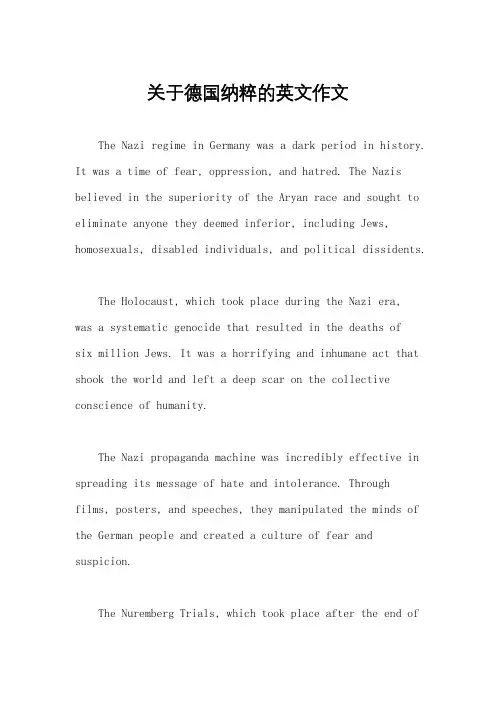 关于德国纳粹的英文作文

The Nazi regime in Germany was a dark period in history. It was a time of fear, oppression, and hatred. The Nazis believed in the superiority of the Aryan race and sought to eliminate anyone they deemed inferior, including Jews, homosexuals, disabled individuals, and political dissidents.

The Holocaust, which took place during the Nazi era, was a systematic genocide that resulted in the deaths of six million Jews. It was a horrifying and inhumane act that shook the world and left a deep scar on the collective conscience of humanity.

The Nazi propaganda machine was incredibly effective in spreading its message of hate and intolerance. Through films, posters, and speeches, they manipulated the minds of the German people and created a culture of fear and suspicion.

The Nuremberg Trials, which took place after the end of